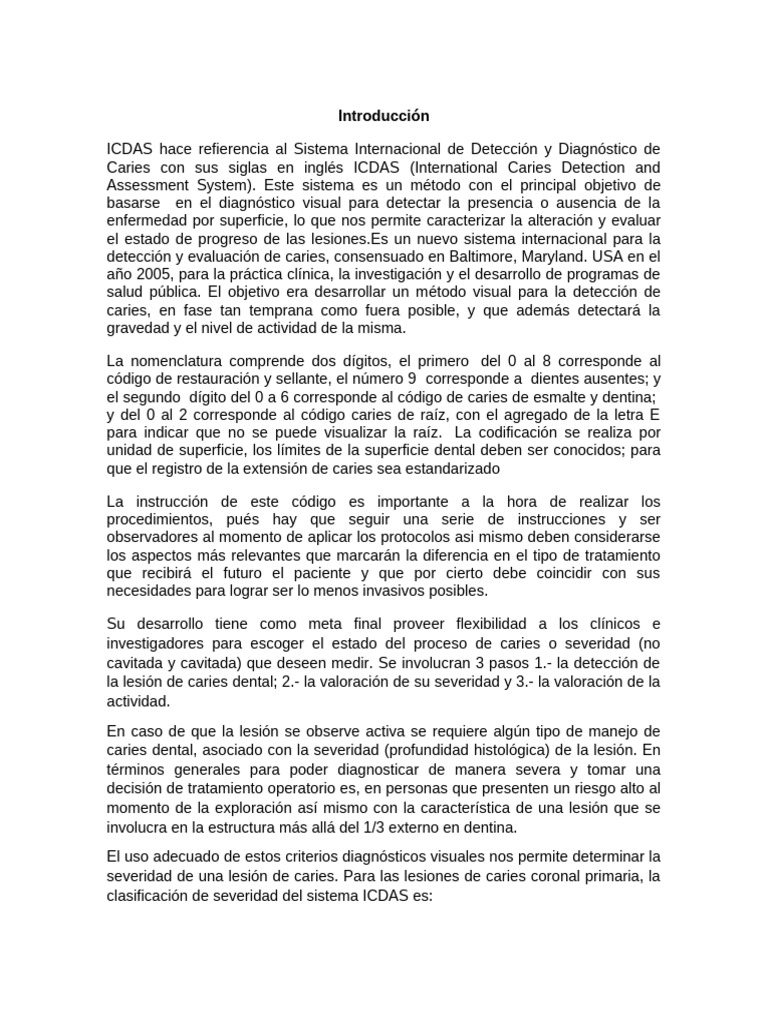 Introducción

ICDAS hace refierencia al Sistema Internacional de Detección y Diagnóstico de Caries con sus siglas en inglés ICDAS (International Caries Detection and Assessment System). Este sistema es un método con el principal objetivo de basarse en el diagnóstico visual para detectar la presencia o ausencia de la enfermedad por superficie, lo que nos permite caracterizar la alteración y evaluar el estado de progreso de las lesiones.Es un nuevo sistema internacional para la detección y evaluación de caries, consensuado en Baltimore, Maryland. USA en el año 2005, para la práctica clínica, la investigación y el desarrollo de programas de salud pública. El objetivo era desarrollar un método visual para la detección de caries, en fase tan temprana como fuera posible, y que además detectará la gravedad y el nivel de actividad de la misma.

La nomenclatura comprende dos dígitos, el primero del 0 al 8 corresponde al código de restauración y sellante, el número 9 corresponde a dientes ausentes; y el segundo dígito del 0 a 6 corresponde al código de caries de esmalte y dentina; y del 0 al 2 corresponde al código caries de raíz, con el agregado de la letra E para indicar que no se puede visualizar la raíz. La codificación se realiza por unidad de superficie, los límites de la superficie dental deben ser conocidos; para que el registro de la extensión de caries sea estandarizado

La instrucción de este código es importante a la hora de realizar los procedimientos, pués hay que seguir una serie de instrucciones y ser observadores al momento de aplicar los protocolos asi mismo deben considerarse los aspectos más relevantes que marcarán la diferencia en el tipo de tratamiento que recibirá el futuro el paciente y que por cierto debe coincidir con sus necesidades para lograr ser lo menos invasivos posibles.

Su desarrollo tiene como meta final proveer flexibilidad a los clínicos e investigadores para escoger el estado del proceso de caries o severidad (no cavitada y cavitada) que deseen medir. Se involucran 3 pasos 1.- la detección de la lesión de caries dental; 2.- la valoración de su severidad y 3.- la valoración de la actividad.

En caso de que la lesión se observe activa se requiere algún tipo de manejo de caries dental, asociado con la severidad (profundidad histológica) de la lesión. En términos generales para poder diagnosticar de manera severa y tomar una decisión de tratamiento operatorio es, en personas que presenten un riesgo alto al momento de la exploración así mismo con la característica de una lesión que se involucra en la estructura más allá del 1/3 externo en dentina.

El uso adecuado de estos criterios diagnósticos visuales nos permite determinar la severidad de una lesión de caries. Para las lesiones de caries coronal primaria, la clasificación de severidad del sistema ICDAS es: